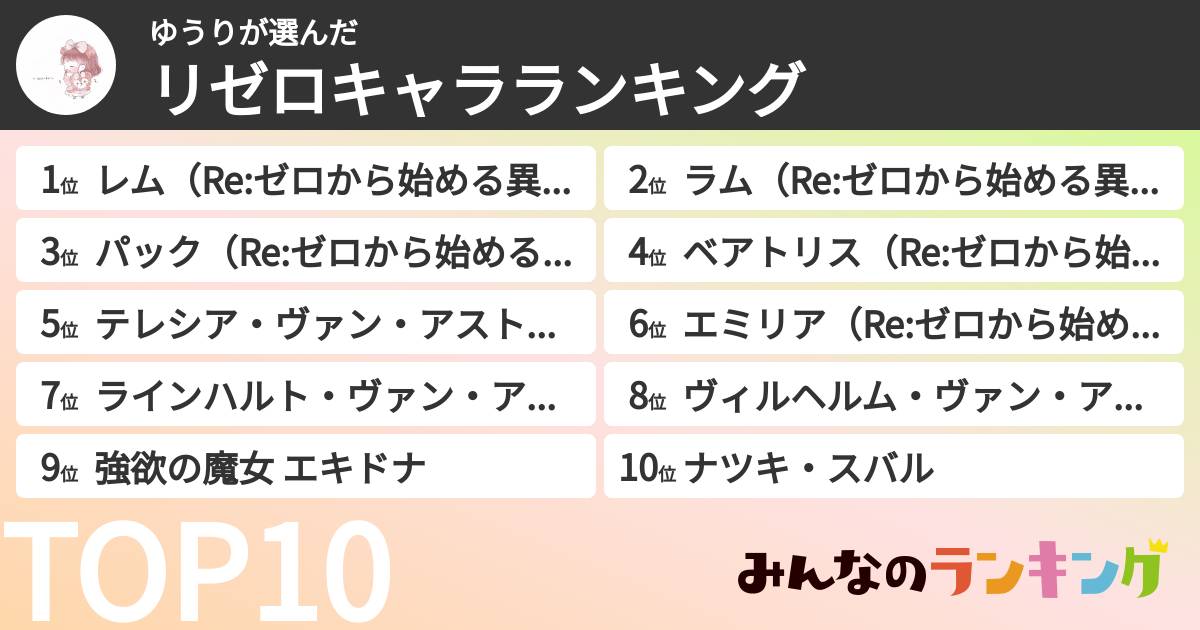 ゆうりが選んだ
リゼロキャラランキング

1位 レム（Re:ゼロから始める異...
2位 ラム（Re:ゼロから始める異...
3位 パック（Re:ゼロから始める...
4位 ベアトリス（Re:ゼロから始...
5位 テレシア・ヴァン・アスト...
6位 エミリア（Re:ゼロから始め...
7位 ラインハルト・ヴァン・ア...
8位 ヴィルヘルム・ヴァン・ア...
9位 強欲の魔女 エキドナ
10位 ナツキ・スバル

TOP10

みんなのランキング